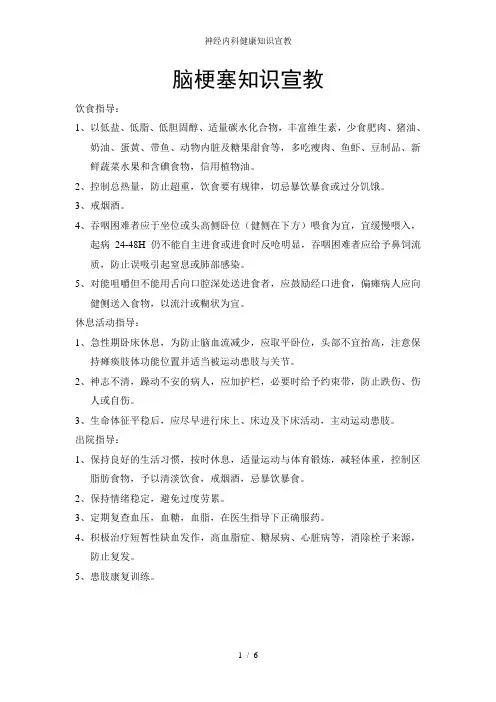 神经内科健康知识宣教

脑梗塞知识宣教

饮食指导：

1、以低盐、低脂、低胆固醇、适量碳水化合物，丰富维生素，少食肥肉、猪油、奶油、蛋黄、带鱼、动物内脏及糖果甜食等，多吃瘦肉、鱼虾、豆制品、新鲜蔬菜水果和含碘食物，信用植物油。

2、控制总热量，防止超重，饮食要有规律，切忌暴饮暴食或过分饥饿。

3、戒烟酒。

4、吞咽困难者应于坐位或头高侧卧位（健侧在下方）喂食为宜，宜缓慢喂入，起病 24-48H 仍不能自主进食或进食时反呛明显，吞咽困难者应给予鼻饲流质，防止误吸引起窒息或肺部感染。

5、对能咀嚼但不能用舌向口腔深处送进食者，应鼓励经口进食，偏瘫病人应向健侧送入食物，以流汁或糊状为宜。

休息活动指导：

1、急性期卧床休息，为防止脑血流减少，应取平卧位，头部不宜抬高，注意保持瘫痪肢体功能位置并适当被运动患肢与关节。

2、神志不清，躁动不安的病人，应加护栏，必要时给予约束带，防止跌伤、伤人或自伤。

3、生命体征平稳后，应尽早进行床上、床边及下床活动，主动运动患肢。

出院指导：

1、保持良好的生活习惯，按时休息，适量运动与体育锻炼，减轻体重，控制区脂肪食物，予以清淡饮食，戒烟酒，忌暴饮暴食。

2、保持情绪稳定，避免过度劳累。

3、定期复查血压，血糖，血脂，在医生指导下正确服药。

4、积极治疗短暂性缺血发作，高血脂症、糖尿病、心脏病等，消除栓子来源，防止复发。

5、患肢康复训练。

1 / 6